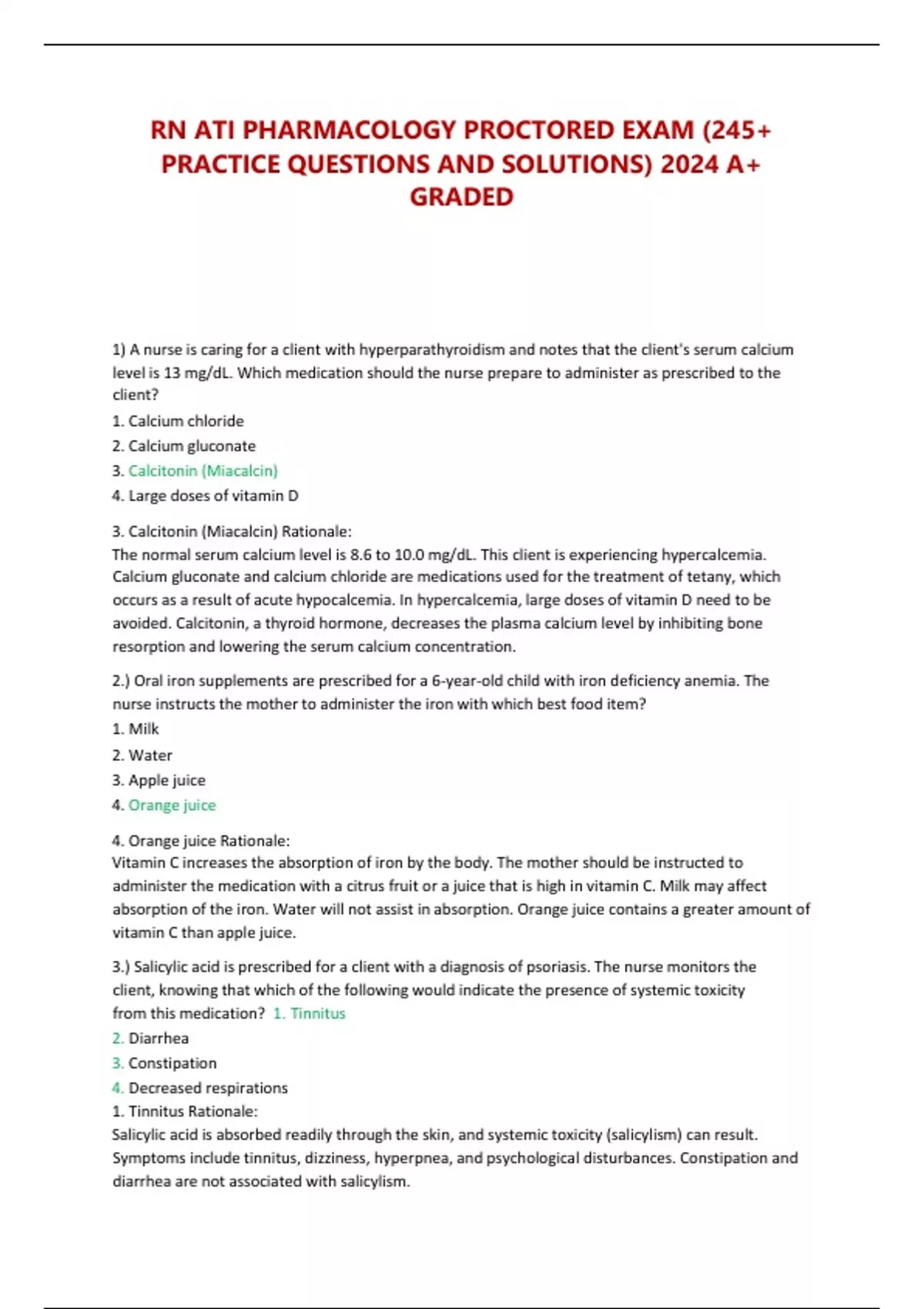 RN ATI PHARMACOLOGY PROCTORED EXAM (245+ PRACTICE QUESTIONS AND SOLUTIONS) 2024 A+ GRADED

1) A nurse is caring for a client with hyperparathyroidism and notes that the client's serum calcium level is 13 mg/dL. Which medication should the nurse prepare to administer as prescribed to the client?

1. Calcium chloride
2. Calcium gluconate
3. Calcitonin (Miacalcin)
4. Large doses of vitamin D

3. Calcitonin (Miacalcin) Rationale:
The normal serum calcium level is 8.6 to 10.0 mg/dL. This client is experiencing hypercalcemia. Calcium gluconate and calcium chloride are medications used for the treatment of tetany, which occurs as a result of acute hypocalcemia. In hypercalcemia, large doses of vitamin D need to be avoided. Calcitonin, a thyroid hormone, decreases the plasma calcium level by inhibiting bone resorption and lowering the serum calcium concentration.

2.) Oral iron supplements are prescribed for a 6-year-old child with iron deficiency anemia. The nurse instructs the mother to administer the iron with which best food item?
1. Milk
2. Water
3. Apple juice
4. Orange juice

4. Orange juice Rationale:
Vitamin C increases the absorption of iron by the body. The mother should be instructed to administer the medication with a citrus fruit or a juice that is high in vitamin C. Milk may affect absorption of the iron. Water will not assist in absorption. Orange juice contains a greater amount of vitamin C than apple juice.

3.) Salicylic acid is prescribed for a client with a diagnosis of psoriasis. The nurse monitors the client, knowing that which of the following would indicate the presence of systemic toxicity from this medication? 1. Tinnitus
2. Diarrhea
3. Constipation
4. Decreased respirations
1. Tinnitus Rationale:
Salicylic acid is absorbed readily through the skin, and systemic toxicity (salicylism) can result. Symptoms include tinnitus, dizziness, hyperpnea, and psychological disturbances. Constipation and diarrhea are not associated with salicylism.